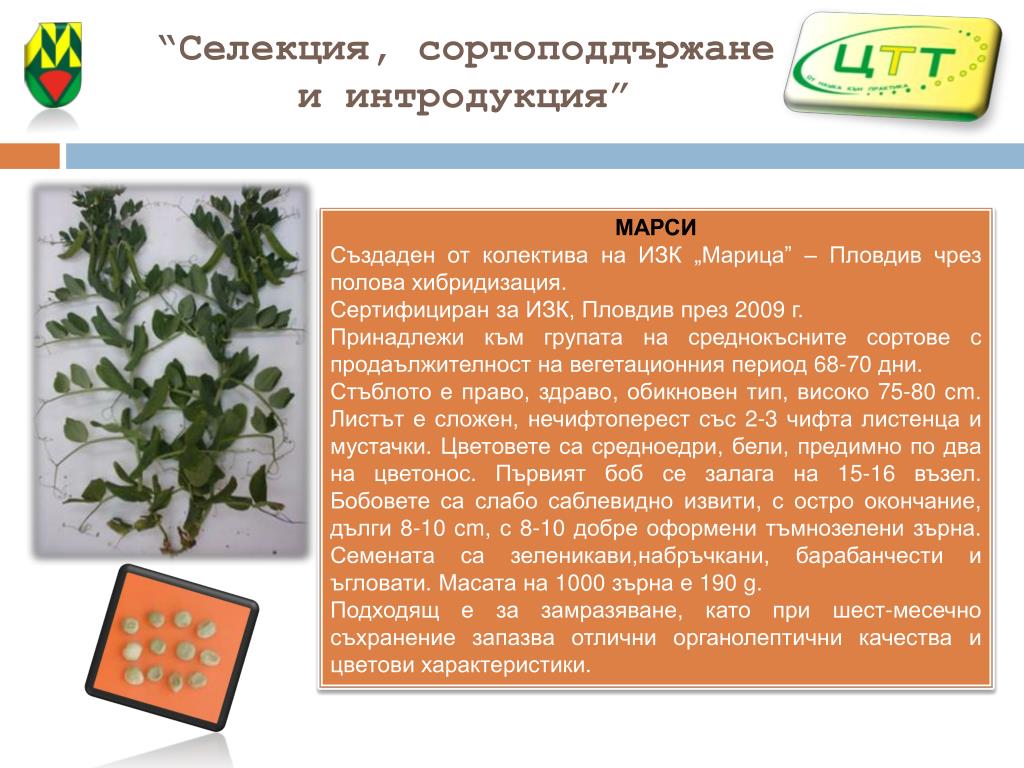 “Селекция, сортоподдържане и интродукция”

ЦТТ

ОТ НАУКА КЪМ ПРАКТИКА

МАРСИ

Създаден от колектива на ИЗК „Марица” – Пловдив чрез полова хибридизация.

Сертифициран за ИЗК, Пловдив през 2009 г.

Принадлежи към групата на среднокъсните сортове с продаължителност на вегетационния период 68-70 дни.

Стъблото е право, здраво, обикновен тип, високо 75-80 cm. Листът е сложен, нечифтоперест със 2-3 чифта листенца и мустачки. Цветовете са средноедри, бели, предимно по два на цветонос. Първият боб се залага на 15-16 възел. Бобовете са слабо саблевидно извити, с остро окончание, дълги 8-10 cm, с 8-10 добре оформени тъмнозелени зърна. Семената са зеленикави,набръчкани, барабанчести и ъгловати. Масата на 1000 зърна е 190 g.

Подходящ е за замразяване, като при шест-месечно съхранение запазва отлични органолептични качества и цветови характеристики.